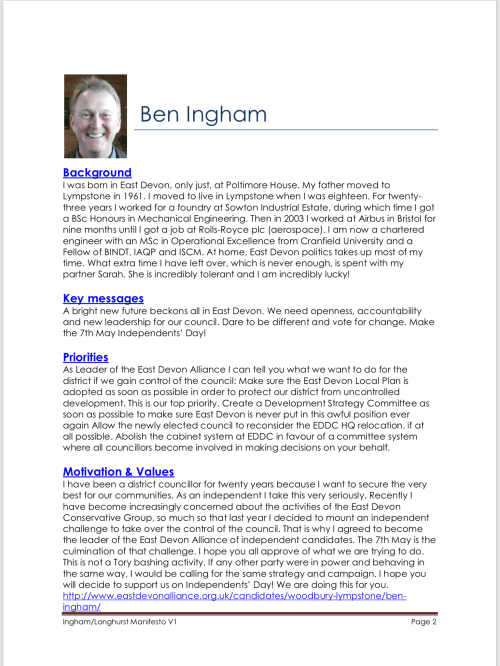 Ben Ingham

Background
I was born in East Devon, only just, at Poltimore House. My father moved to Lympstone in 1961. I moved to live in Lympstone when I was eighteen. For twenty-three years I worked for a foundry at Sowton Industrial Estate, during which time I got a BSc Honours in Mechanical Engineering. Then in 2003 I worked at Airbus in Bristol for nine months until I got a job at Rolls-Royce plc (aerospace). I am now a chartered engineer with an MSc in Operational Excellence from Cranfield University and a Fellow of BINDT, IAQP and ISCM. At home, East Devon politics takes up most of my time. What extra time I have left over, which is never enough, is spent with my partner Sarah. She is incredibly tolerant and I am incredibly lucky!

Key messages
A bright new future beckons all in East Devon. We need openness, accountability and new leadership for our council. Dare to be different and vote for change. Make the 7th May Independents' Day!

Priorities
As Leader of the East Devon Alliance I can tell you what we want to do for the district if we gain control of the council: Make sure the East Devon Local Plan is adopted as soon as possible in order to protect our district from uncontrolled development. This is our top priority. Create a Development Strategy Committee as soon as possible to make sure East Devon is never put in this awful position ever again Allow the newly elected council to reconsider the EDDC HQ relocation, if at all possible. Abolish the cabinet system at EDDC in favour of a committee system where all councillors become involved in making decisions on your behalf.

Motivation & Values
I have been a district councillor for twenty years because I want to secure the very best for our communities. As an independent I take this very seriously. Recently I have become increasingly concerned about the activities of the East Devon Conservative Group, so much so that last year I decided to mount an independent challenge to take over the control of the council. That is why I agreed to become the leader of the East Devon Alliance of independent candidates. The 7th May is the culmination of that challenge. I hope you all approve of what we are trying to do. This is not a Tory bashing activity. If any other party were in power and behaving in the same way, I would be calling for the same strategy and campaign. I hope you will decide to support us on Independents' Day! We are doing this for you.
http://www.eastdevonalliance.org.uk/candidates/woodbury-lympstone/ben-ingham/

Ingham/Longhurst Manifesto V1
Page 2